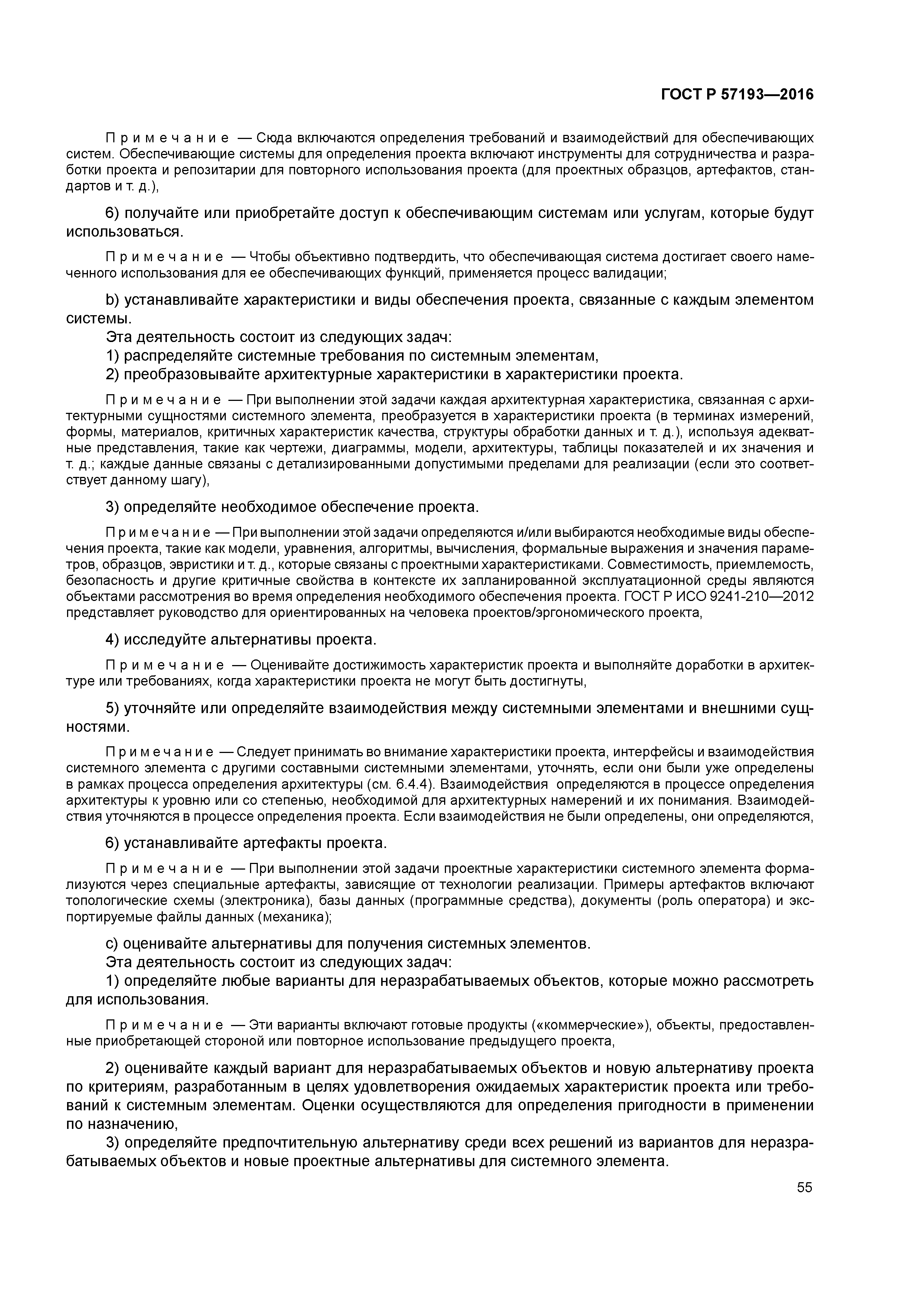 ГОСТ Р 57193—2016

Примечание — Сюда включаются определения требований и взаимодействий для обеспечивающих систем. Обеспечивающие системы для определения проекта включают инструменты для сотрудничества и разработки проекта и репозитарии для повторного использования проекта (для проектных образцов, артефактов, стандартов и т. д.),

6) получайте или приобретайте доступ к обеспечивающим системам или услугам, которые будут использоваться.

Примечание — Чтобы объективно подтвердить, что обеспечивающая система достигает своего намеченного использования для ее обеспечивающих функций, применяется процесс валидации;

b) устанавливайте характеристики и виды обеспечения проекта, связанные с каждым элементом системы.

Эта деятельность состоит из следующих задач:

1) распределяйте системные требования по системным элементам,

2) преобразовывайте архитектурные характеристики в характеристики проекта.

Примечание — При выполнении этой задачи каждая архитектурная характеристика, связанная с архитектурными сущностями системного элемента, преобразуется в характеристики проекта (в терминах измерений, формы, материалов, критичных характеристик качества, структуры обработки данных и т. д.), используя адекватные представления, такие как чертежи, диаграммы, модели, архитектуры, таблицы показателей и их значения и т. д.; каждые данные связаны с детализированными допустимыми пределами для реализации (если это соответствует данному шагу),

3) определяйте необходимое обеспечение проекта.

Примечание — При выполнении этой задачи определяются и/или выбираются необходимые виды обеспечения проекта, такие как модели, уравнения, алгоритмы, вычисления, формальные выражения и значения параметров, образцов, эвристики и т. д., которые связаны с проектными характеристиками. Совместимость, приемлемость, безопасность и другие критичные свойства в контексте их запланированной эксплуатационной среды являются объектами рассмотрения во время определения необходимого обеспечения проекта. ГОСТ Р ИСО 9241-210—2012 представляет руководство для ориентированных на человека проектов/эргономического проекта,

4) исследуйте альтернативы проекта.

Примечание — Оценивайте достижимость характеристик проекта и выполняйте доработки в архитектуре или требованиях, когда характеристики проекта не могут быть достигнуты,

5) уточняйте или определяйте взаимодействия между системными элементами и внешними сущностями.

Примечание — Следует принимать во внимание характеристики проекта, интерфейсы и взаимодействия системного элемента с другими составными системными элементами, уточнять, если они были уже определены в рамках процесса определения архитектуры (см. 6.4.4). Взаимодействия определяются в процессе определения архитектуры к уровню или со степенью, необходимой для архитектурных намерений и их понимания. Взаимодействия уточняются в процессе определения проекта. Если взаимодействия не были определены, они определяются,

6) устанавливайте артефакты проекта.

Примечание — При выполнении этой задачи проектные характеристики системного элемента формализуются через специальные артефакты, зависящие от технологии реализации. Примеры артефактов включают топологические схемы (электроника), базы данных (программные средства), документы (роль оператора) и экспортируемые файлы данных (механика);

c) оценивайте альтернативы для получения системных элементов.

Эта деятельность состоит из следующих задач:

1) определяйте любые варианты для неразрабатываемых объектов, которые можно рассмотреть для использования.

Примечание — Эти варианты включают готовые продукты («коммерческие»), объекты, предоставленные приобретающей стороной или повторное использование предыдущего проекта,

2) оценивайте каждый вариант для неразрабатываемых объектов и новую альтернативу проекта по критериям, разработанным в целях удовлетворения ожидаемых характеристик проекта или требований к системным элементам. Оценки осуществляются для определения пригодности в применении по назначению,

3) определяйте предпочтительную альтернативу среди всех решений из вариантов для неразрабатываемых объектов и новые проектные альтернативы для системного элемента.

55